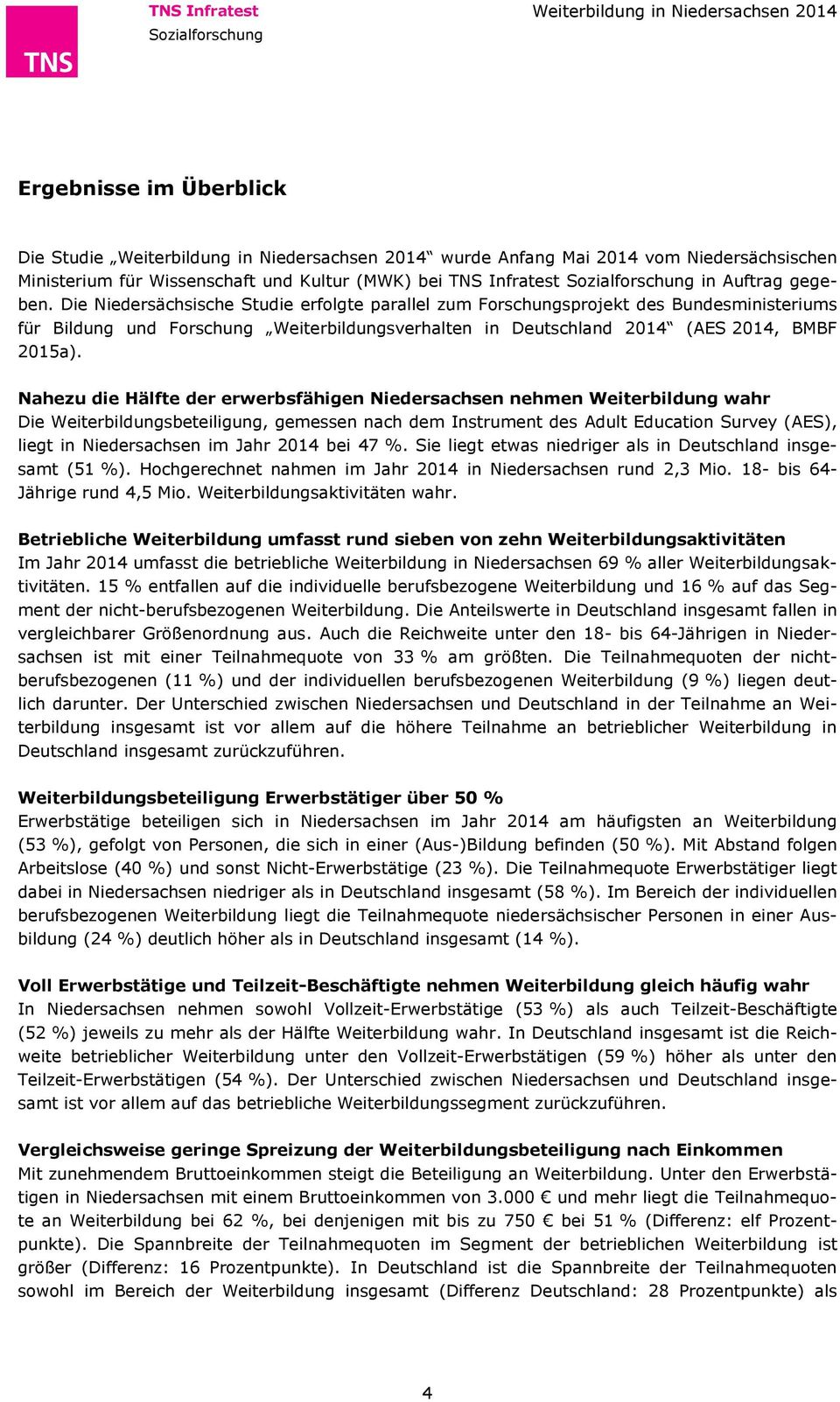 TNS

TNS Infratest
Sozialforschung

Weiterbildung in Niedersachsen 2014

Ergebnisse im Überblick

Die Studie „Weiterbildung in Niedersachsen 2014“ wurde Anfang Mai 2014 vom Niedersächsischen Ministerium für Wissenschaft und Kultur (MWK) bei TNS Infratest Sozialforschung in Auftrag gegeben. Die Niedersächsische Studie erfolgte parallel zum Forschungsprojekt des Bundesministeriums für Bildung und Forschung „Weiterbildungsverhalten in Deutschland 2014“ (AES 2014, BMBF 2015a).

Nahezu die Hälfte der erwerbsfähigen Niedersachsen nehmen Weiterbildung wahr
Die Weiterbildungsbeteiligung, gemessen nach dem Instrument des Adult Education Survey (AES), liegt in Niedersachsen im Jahr 2014 bei 47 %. Sie liegt etwas niedriger als in Deutschland insgesamt (51 %). Hochgerechnet nahmen im Jahr 2014 in Niedersachsen rund 2,3 Mio. 18- bis 64-Jährige rund 4,5 Mio. Weiterbildungsaktivitäten wahr.

Betriebliche Weiterbildung umfasst rund sieben von zehn Weiterbildungsaktivitäten
Im Jahr 2014 umfasst die betriebliche Weiterbildung in Niedersachsen 69 % aller Weiterbildungsaktivitäten. 15 % entfallen auf die individuelle berufsbezogene Weiterbildung und 16 % auf das Segment der nicht-berufsbezogenen Weiterbildung. Die Anteilswerte in Deutschland insgesamt fallen in vergleichbarer Größenordnung aus. Auch die Reichweite unter den 18- bis 64-Jährigen in Niedersachsen ist mit einer Teilnahmequote von 33 % am größten. Die Teilnahmequoten der nicht-berufsbezogenen (11 %) und der individuellen berufsbezogenen Weiterbildung (9 %) liegen deutlich darunter. Der Unterschied zwischen Niedersachsen und Deutschland in der Teilnahme an Weiterbildung insgesamt ist vor allem auf die höhere Teilnahme an betrieblicher Weiterbildung in Deutschland insgesamt zurückzuführen.

Weiterbildungsbeteiligung Erwerbstätiger über 50 %
Erwerbstätige beteiligen sich in Niedersachsen im Jahr 2014 am häufigsten an Weiterbildung (53 %), gefolgt von Personen, die sich in einer (Aus-)Bildung befinden (50 %). Mit Abstand folgen Arbeitslose (40 %) und sonst Nicht-Erwerbstätige (23 %). Die Teilnahmequote Erwerbstätiger liegt dabei in Niedersachsen niedriger als in Deutschland insgesamt (58 %). Im Bereich der individuellen berufsbezogenen Weiterbildung liegt die Teilnahmequote niedersächsischer Personen in einer Ausbildung (24 %) deutlich höher als in Deutschland insgesamt (14 %).

Voll Erwerbstätige und Teilzeit-Beschäftigte nehmen Weiterbildung gleich häufig wahr
In Niedersachsen nehmen sowohl Vollzeit-Erwerbstätige (53 %) als auch Teilzeit-Beschäftigte (52 %) jeweils zu mehr als der Hälfte Weiterbildung wahr. In Deutschland insgesamt ist die Reichweite betrieblicher Weiterbildung unter den Vollzeit-Erwerbstätigen (59 %) höher als unter den Teilzeit-Erwerbstätigen (54 %). Der Unterschied zwischen Niedersachsen und Deutschland insgesamt ist vor allem auf das betriebliche Weiterbildungssegment zurückzuführen.

Vergleichsweise geringe Spreizung der Weiterbildungsbeteiligung nach Einkommen
Mit zunehmendem Bruttoeinkommen steigt die Beteiligung an Weiterbildung. Unter den Erwerbstätigen in Niedersachsen mit einem Bruttoeinkommen von 3.000 € und mehr liegt die Teilnahmequote an Weiterbildung bei 62 %, bei denjenigen mit bis zu 750 € bei 51 % (Differenz: elf Prozentpunkte). Die Spannbreite der Teilnahmequoten im Segment der betrieblichen Weiterbildung ist größer (Differenz: 16 Prozentpunkte). In Deutschland ist die Spannbreite der Teilnahmequoten sowohl im Bereich der Weiterbildung insgesamt (Differenz Deutschland: 28 Prozentpunkte) als

4